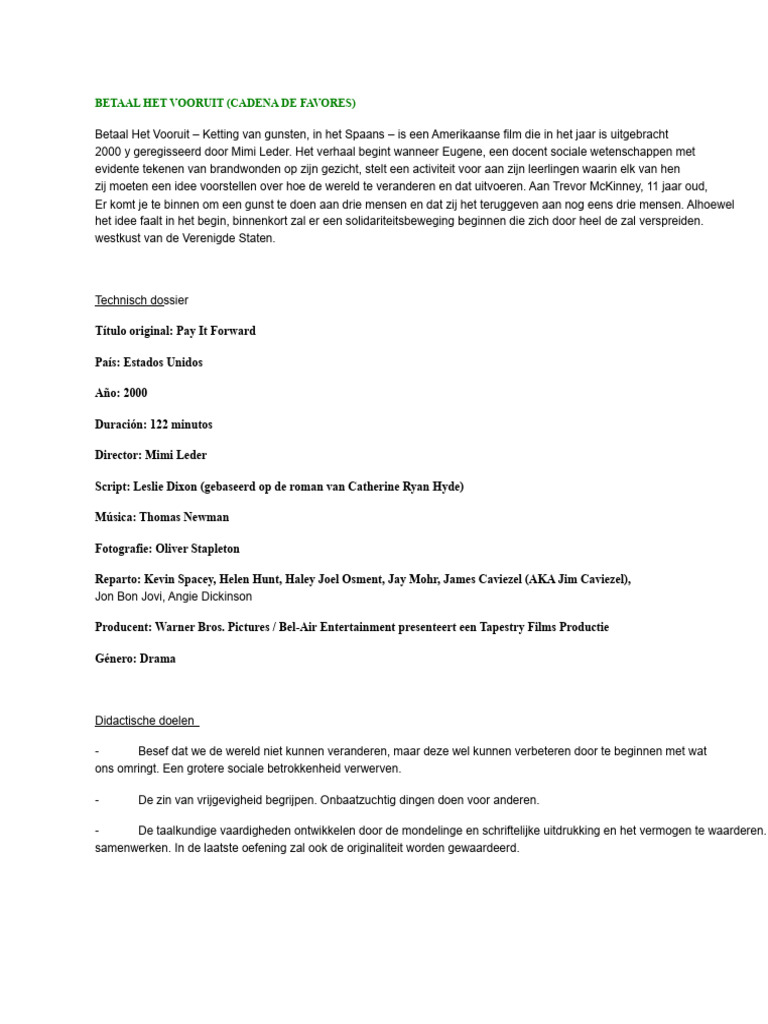 BETAAL HET VOORUIT (CADENA DE FAVORES)

Betaal Het Vooruit – Ketting van gunsten, in het Spaans – is een Amerikaanse film die in het jaar is uitgebracht 2000 y geregisseerd door Mimi Leder. Het verhaal begint wanneer Eugene, een docent sociale wetenschappen met evidente tekenen van brandwonden op zijn gezicht, stelt een activiteit voor aan zijn leerlingen waarin elk van hen zij moeten een idee voorstellen over hoe de wereld te veranderen en dat uitvoeren. Aan Trevor McKinney, 11 jaar oud, Er komt je te binnen om een gunst te doen aan drie mensen en dat zij het teruggeven aan nog eens drie mensen. Alhoewel het idee faalt in het begin, binnenkort zal er een solidariteitsbeweging beginnen die zich door heel de zal verspreiden. westkust van de Verenigde Staten.

Technisch dossier

Título original: Pay It Forward

País: Estados Unidos

Año: 2000

Duración: 122 minutos

Director: Mimi Leder

Script: Leslie Dixon (gebaseerd op de roman van Catherine Ryan Hyde)

Música: Thomas Newman

Fotografie: Oliver Stapleton

Reparto: Kevin Spacey, Helen Hunt, Haley Joel Osment, Jay Mohr, James Caviezel (AKA Jim Caviezel), Jon Bon Jovi, Angie Dickinson

Producent: Warner Bros. Pictures / Bel-Air Entertainment presenteert een Tapestry Films Productie

Género: Drama

Didactische doelen

- Besef dat we de wereld niet kunnen veranderen, maar deze wel kunnen verbeteren door te beginnen met wat ons omringt. Een grotere sociale betrokkenheid verwerven.

- De zin van vrijgevigheid begrijpen. Onbaatzuchtig dingen doen voor anderen.

- De taalkundige vaardigheden ontwikkelen door de mondelinge en schriftelijke uitdrukking en het vermogen te waarderen. samenwerken. In de laatste oefening zal ook de originaliteit worden gewaardeerd.